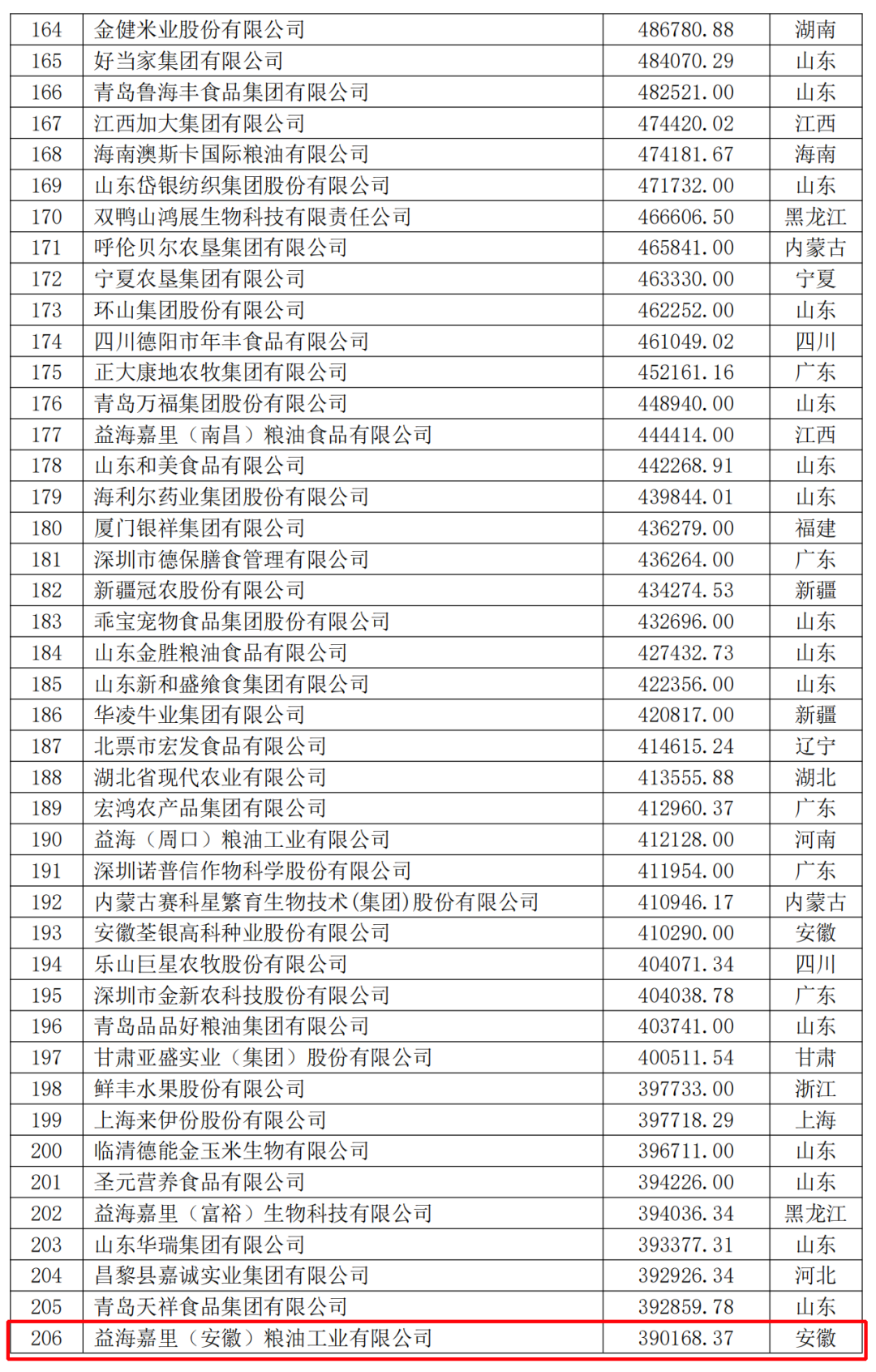 | 164 | 金健米业股份有限公司 | 486780.88 | 湖南 |
|---|---|---|---|
| 165 | 好当家集团有限公司 | 484070.29 | 山东 |
| 166 | 青岛鲁海丰食品集团有限公司 | 482521.00 | 山东 |
| 167 | 江西加大集团有限公司 | 474420.02 | 江西 |
| 168 | 海南澳斯卡国际粮油有限公司 | 474181.67 | 海南 |
| 169 | 山东岱银纺织集团股份有限公司 | 471732.00 | 山东 |
| 170 | 双鸭山鸿展生物科技有限责任公司 | 466606.50 | 黑龙江 |
| 171 | 呼伦贝尔农垦集团有限公司 | 465841.00 | 内蒙古 |
| 172 | 宁夏农垦集团有限公司 | 463330.00 | 宁夏 |
| 173 | 环山集团股份有限公司 | 462252.00 | 山东 |
| 174 | 四川德阳市年丰食品有限公司 | 461049.02 | 四川 |
| 175 | 正大康地农牧集团有限公司 | 452161.16 | 广东 |
| 176 | 青岛万福集团股份有限公司 | 448940.00 | 山东 |
| 177 | 益海嘉里（南昌）粮油食品有限公司 | 444414.00 | 江西 |
| 178 | 山东和美食品有限公司 | 442268.91 | 山东 |
| 179 | 海利尔药业集团股份有限公司 | 439844.01 | 山东 |
| 180 | 厦门银祥集团有限公司 | 436279.00 | 福建 |
| 181 | 深圳市德保膳食管理有限公司 | 436264.00 | 广东 |
| 182 | 新疆冠农股份有限公司 | 434274.53 | 新疆 |
| 183 | 乖宝宠物食品集团股份有限公司 | 432696.00 | 山东 |
| 184 | 山东金胜粮油食品有限公司 | 427432.73 | 山东 |
| 185 | 山东新和盛飨食集团有限公司 | 422356.00 | 山东 |
| 186 | 华凌牛业集团有限公司 | 420817.00 | 新疆 |
| 187 | 北票市宏发食品有限公司 | 414615.24 | 辽宁 |
| 188 | 湖北省现代农业有限公司 | 413555.88 | 湖北 |
| 189 | 宏鸿农产品集团有限公司 | 412960.37 | 广东 |
| 190 | 益海（周口）粮油工业有限公司 | 412128.00 | 河南 |
| 191 | 深圳诺普信作物科学股份有限公司 | 411954.00 | 广东 |
| 192 | 内蒙古赛科星繁育生物技术(集团)股份有限公司 | 410946.17 | 内蒙古 |
| 193 | 安徽荃银高科种业股份有限公司 | 410290.00 | 安徽 |
| 194 | 乐山巨星农牧股份有限公司 | 404071.34 | 四川 |
| 195 | 深圳市金新农科技股份有限公司 | 404038.78 | 广东 |
| 196 | 青岛品品好粮油集团有限公司 | 403741.00 | 山东 |
| 197 | 甘肃亚盛实业（集团）股份有限公司 | 400511.54 | 甘肃 |
| 198 | 鲜丰水果股份有限公司 | 397733.00 | 浙江 |
| 199 | 上海来伊份股份有限公司 | 397718.29 | 上海 |
| 200 | 临清德能金玉米生物有限公司 | 396711.00 | 山东 |
| 201 | 圣元营养食品有限公司 | 394226.00 | 山东 |
| 202 | 益海嘉里（富裕）生物科技有限公司 | 394036.34 | 黑龙江 |
| 203 | 山东华瑞集团有限公司 | 393377.31 | 山东 |
| 204 | 昌黎县嘉诚实业集团有限公司 | 392926.34 | 河北 |
| 205 | 青岛天祥食品集团有限公司 | 392859.78 | 山东 |
| 206 | 益海嘉里（安徽）粮油工业有限公司 | 390168.37 | 安徽 |